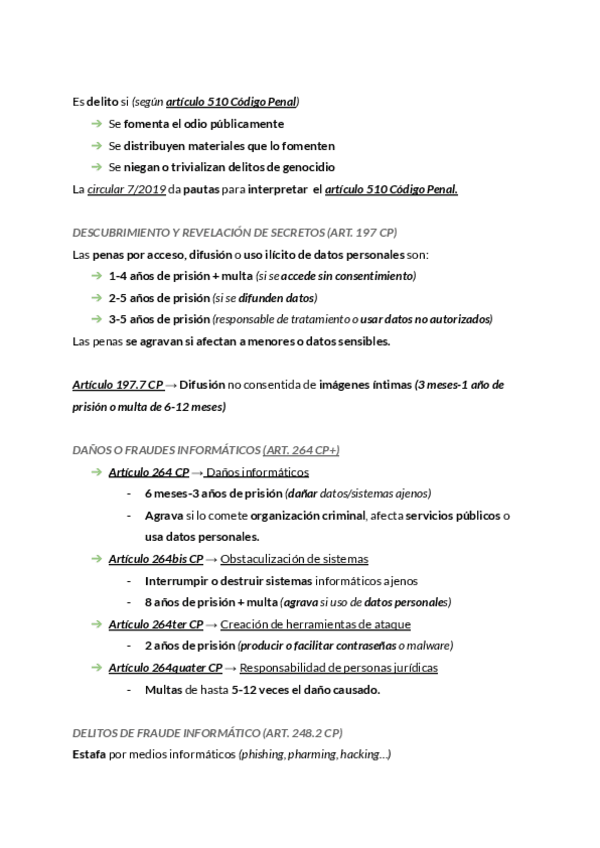 Es delito si (según artículo 510 Código Penal)

→ Se fomenta el odio públicamente

→ Se distribuyen materiales que lo fomenten

→ Se niegan o trivializan delitos de genocidio

La circular 7/2019 da pautas para interpretar el artículo 510 Código Penal.

DESCUBRIMIENTO Y REVELACIÓN DE SECRETOS (ART. 197 CP)

Las penas por acceso, difusión o uso ilícito de datos personales son:

→ 1-4 años de prisión + multa (si se accede sin consentimiento)

→ 2-5 años de prisión (si se difunden datos)

→ 3-5 años de prisión (responsable de tratamiento o usar datos no autorizados)

Las penas se agravan si afectan a menores o datos sensibles.

Artículo 197.7 CP → Difusión no consentida de imágenes íntimas (3 meses-1 año de prisión o multa de 6-12 meses)

DAÑOS O FRAUDES INFORMÁTICOS (ART. 264 CP+)

→ Artículo 264 CP → Daños informáticos

- 6 meses-3 años de prisión (dañar datos/sistemas ajenos)

- Agrava si lo comete organización criminal, afecta servicios públicos o usa datos personales.

→ Artículo 264bis CP → Obstaculización de sistemas

- Interrumpir o destruir sistemas informáticos ajenos

- 8 años de prisión + multa (agrava si uso de datos personales)

→ Artículo 264ter CP → Creación de herramientas de ataque

- 2 años de prisión (producir o facilitar contraseñas o malware)

→ Artículo 264quater CP → Responsabilidad de personas jurídicas

- Multas de hasta 5-12 veces el daño causado.

DELITOS DE FRAUDE INFORMÁTICO (ART. 248.2 CP)

Estafa por medios informáticos (phishing, pharming, hacking...)